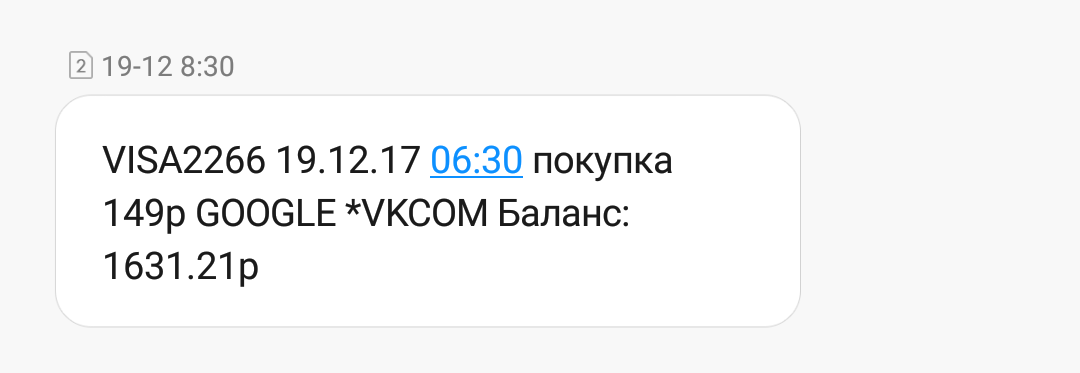 2 19-12 8:30

VISA2266 19.12.17 06:30 покупка 149р GOOGLE *VKCOM Баланс: 1631.21р